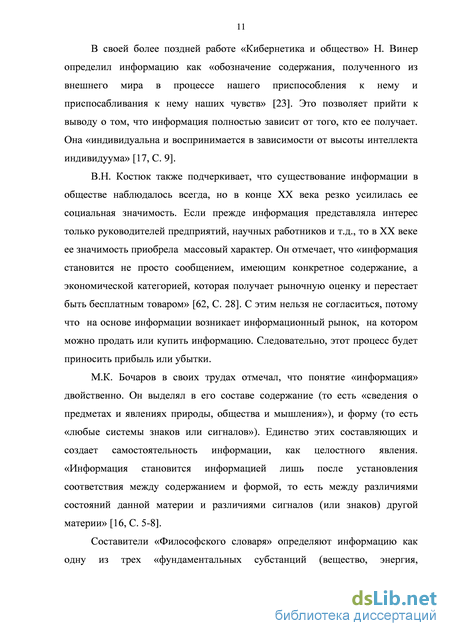 11

В своей более поздней работе «Кибернетика и общество» Н. Винер определил информацию как «обозначение содержания, полученного из внешнего мира в процессе нашего приспособления к нему и приспосабливания к нему наших чувств» [23]. Это позволяет прийти к выводу о том, что информация полностью зависит от того, кто ее получает. Она «индивидуальна и воспринимается в зависимости от высоты интеллекта индивидуума» [17, С. 9].

В.Н. Костюк также подчеркивает, что существование информации в обществе наблюдалось всегда, но в конце XX века резко усилилась ее социальная значимость. Если прежде информация представляла интерес только руководителей предприятий, научных работников и т.д., то в XX веке ее значимость приобрела массовый характер. Он отмечает, что «информация становится не просто сообщением, имеющим конкретное содержание, а экономической категорией, которая получает рыночную оценку и перестает быть бесплатным товаром» [62, С. 28]. С этим нельзя не согласиться, потому что на основе информации возникает информационный рынок, на котором можно продать или купить информацию. Следовательно, этот процесс будет приносить прибыль или убытки.

М.К. Бочаров в своих трудах отмечал, что понятие «информация» двойственно. Он выделял в его составе содержание (то есть «сведения о предметах и явлениях природы, общества и мышления»), и форму (то есть «любые системы знаков или сигналов»). Единство этих составляющих и создает самостоятельность информации, как целостного явления. «Информация становится информацией лишь после установления соответствия между содержанием и формой, то есть между различиями состояний данной материи и различиями сигналов (или знаков) другой материи» [16, С. 5-8].

Составители «Философского словаря» определяют информацию как одну из трех «фундаментальных субстанций (вещество, энергия,

dsLib.net
библиотека диссертаций